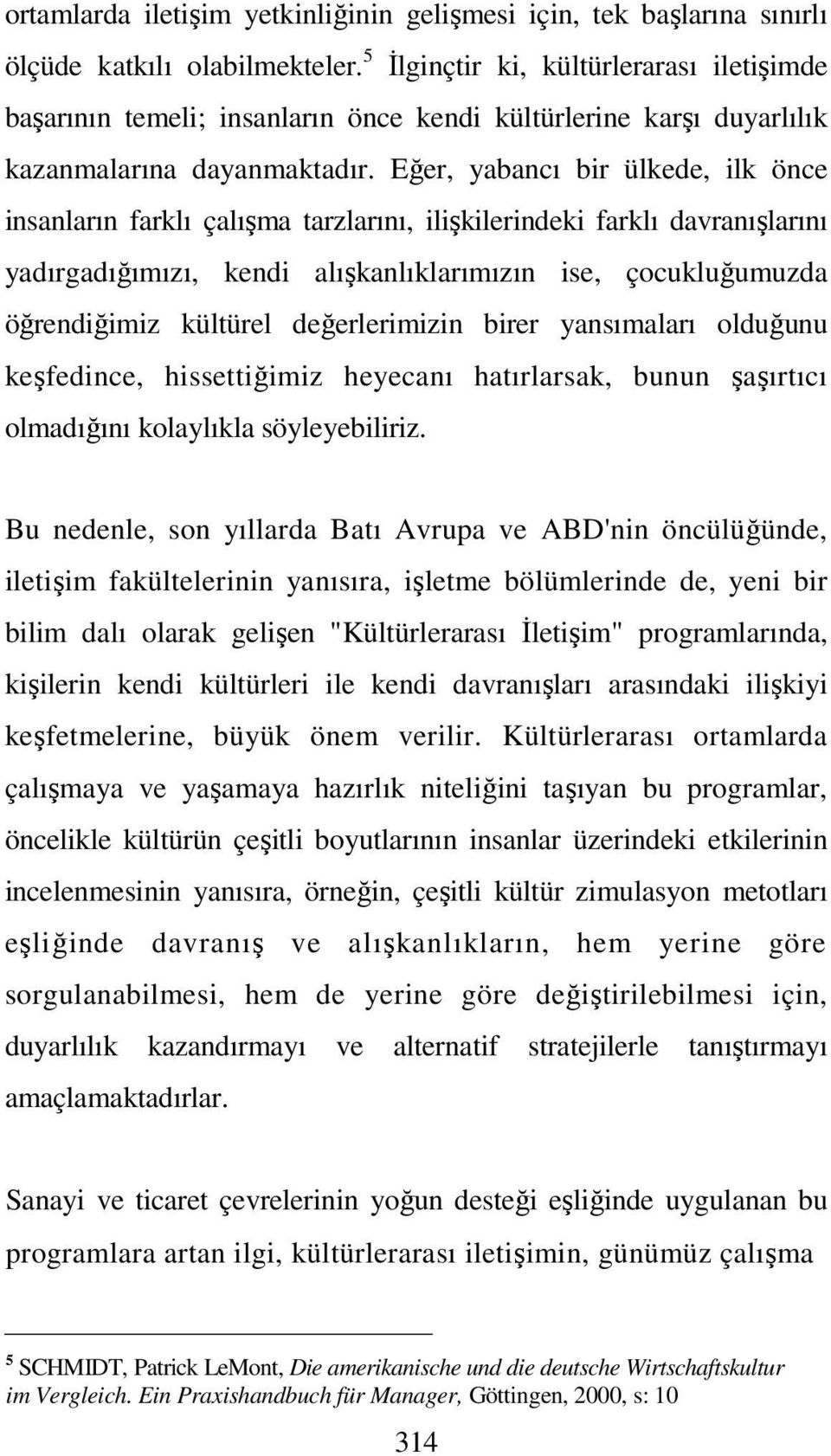 ortamlarda iletişim yetkinliğinin gelişmesi için, tek başlarına sınırlı ölçüde katkılı olabilmekteler.$^5$ İlginçtir ki, kültürlerarası iletişimde başarının temeli; insanların önce kendi kültürlerine karşı duyarlılık kazanmalarına dayanmaktadır. Eğer, yabancı bir ülkede, ilk önce insanların farklı çalışma tarzlarını, ilişkilerindeki farklı davranışlarını yadırgadığımızı, kendi alışkanlıklarımızın ise, çocukluğumuzda öğrendiğimiz kültürel değerlerimizin birer yansımaları olduğunu keşfedince, hissettiğimiz heyecanı hatırlarsak, bunun şaşırtıcı olmadığını kolaylıkla söyleyebiliriz.

Bu nedenle, son yıllarda Batı Avrupa ve ABD'nin öncülüğünde, iletişim fakültelerinin yanısıra, işletme bölümlerinde de, yeni bir bilim dalı olarak gelişen "Kültürlerarası İletişim" programlarında, kişilerin kendi kültürleri ile kendi davranışları arasındaki ilişkiyi keşfetmelerine, büyük önem verilir. Kültürlerarası ortamlarda çalışmaya ve yaşamaya hazırlık niteliğini taşıyan bu programlar, öncelikle kültürün çeşitli boyutlarının insanlar üzerindeki etkilerinin incelenmesinin yanısıra, örneğin, çeşitli kültür zimulasyon metotları eşliğinde davranış ve alışkanlıkların, hem yerine göre sorgulanabilmesi, hem de yerine göre değiştirilebilmesi için, duyarlılık kazandırmayı ve alternatif stratejilerle tanıştırmayı amaçlamaktadırlar.

Sanayi ve ticaret çevrelerinin yoğun desteği eşliğinde uygulanan bu programlara artan ilgi, kültürlerarası iletişimin, günümüz çalışma

$^5$ SCHMIDT, Patrick LeMont, Die amerikanische und die deutsche Wirtschaftskultur im Vergleich. Ein Praxishandbuch für Manager, Göttingen, 2000, s: 10

314